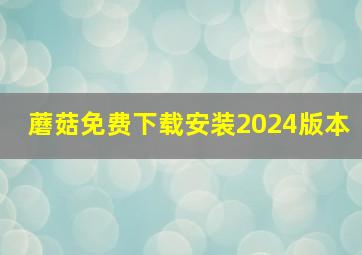 蘑菇免费下载安装2024版本